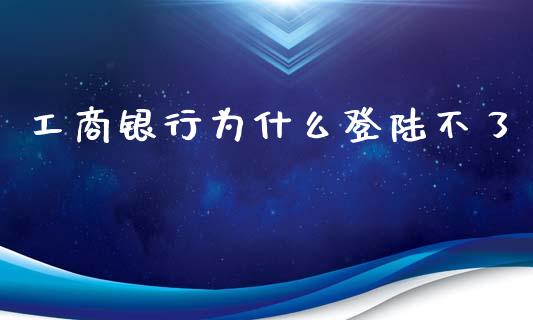 工商银行为什么登陆不了